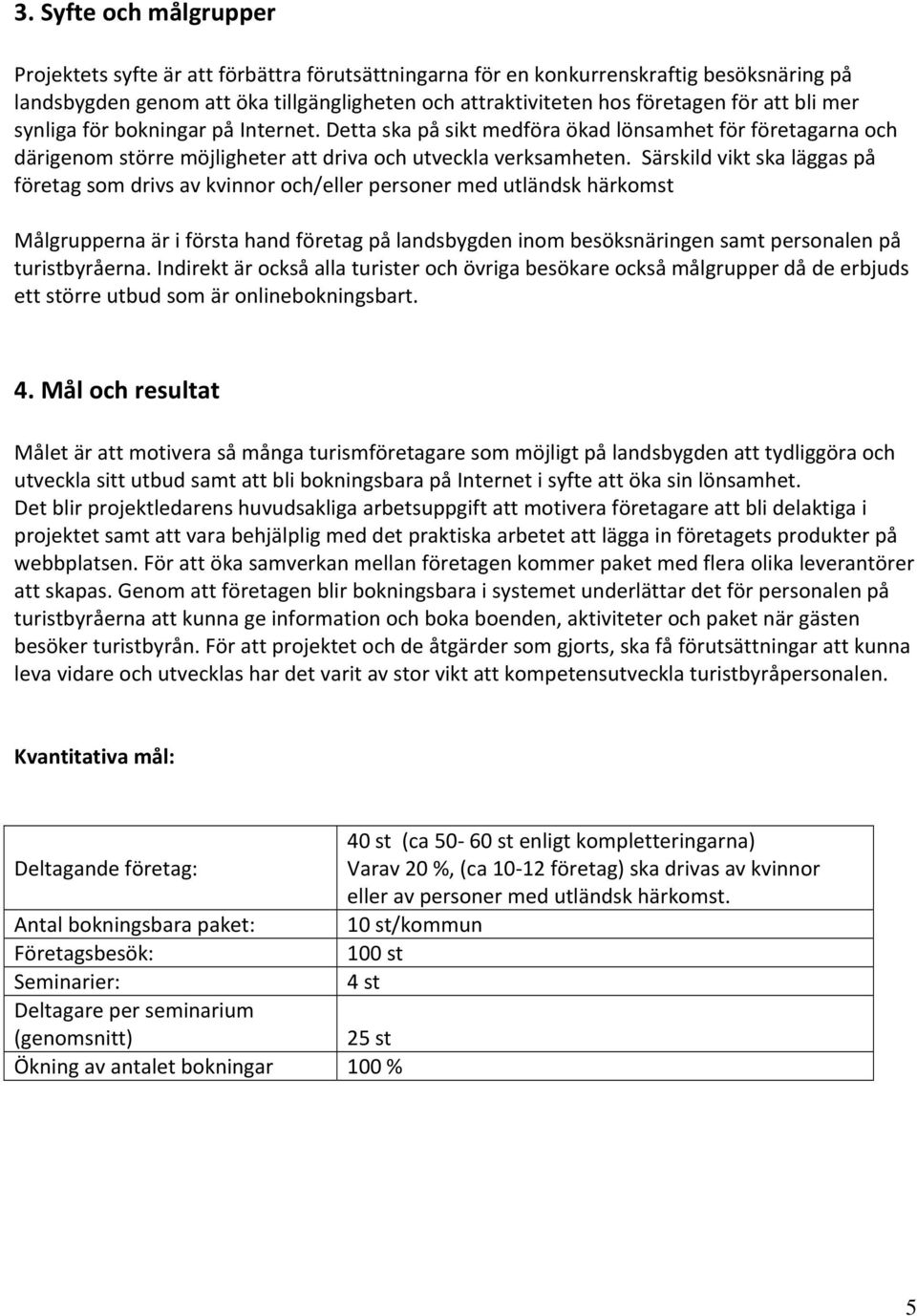 3. Syfte och målgrupper

Projektets syfte är att förbättra förutsättningarna för en konkurrenskraftig besöksnäring på landsbygden genom att öka tillgängligheten och attraktiviteten hos företagen för att bli mer synliga för bokningar på Internet. Detta ska på sikt medföra ökad lönsamhet för företagarna och därigenom större möjligheter att driva och utveckla verksamheten. Särskild vikt ska läggas på företag som drivs av kvinnor och/eller personer med utländsk härkomst

Målgrupperna är i första hand företag på landsbygden inom besöksnäringen samt personalen på turistbyråerna. Indirekt är också alla turister och övriga besökare också målgrupper då de erbjuds ett större utbud som är onlinebokningsbart.

4. Mål och resultat

Målet är att motivera så många turismföretagare som möjligt på landsbygden att tydliggöra och utveckla sitt utbud samt att bli bokningsbara på Internet i syfte att öka sin lönsamhet.
Det blir projektledarens huvudsakliga arbetsuppgift att motivera företagare att bli delaktiga i projektet samt att vara behjälplig med det praktiska arbetet att lägga in företagets produkter på webbplatsen. För att öka samverkan mellan företagen kommer paket med flera olika leverantörer att skapas. Genom att företagen blir bokningsbara i systemet underlättar det för personalen på turistbyråerna att kunna ge information och boka boenden, aktiviteter och paket när gästen besöker turistbyrån. För att projektet och de åtgärder som gjorts, ska få förutsättningar att kunna leva vidare och utvecklas har det varit av stor vikt att kompetensutveckla turistbyråpersonalen.

Kvantitativa mål:

| | |
|---|---|
| Deltagande företag: | 40 st (ca 50- 60 st enligt kompletteringarna) Varav 20 %, (ca 10-12 företag) ska drivas av kvinnor eller av personer med utländsk härkomst. |
| Antal bokningsbara paket: | 10 st/kommun |
| Företagsbesök: | 100 st |
| Seminarier: | 4 st |
| Deltagare per seminarium (genomsnitt) | 25 st |
| Ökning av antalet bokningar | 100 % |

5